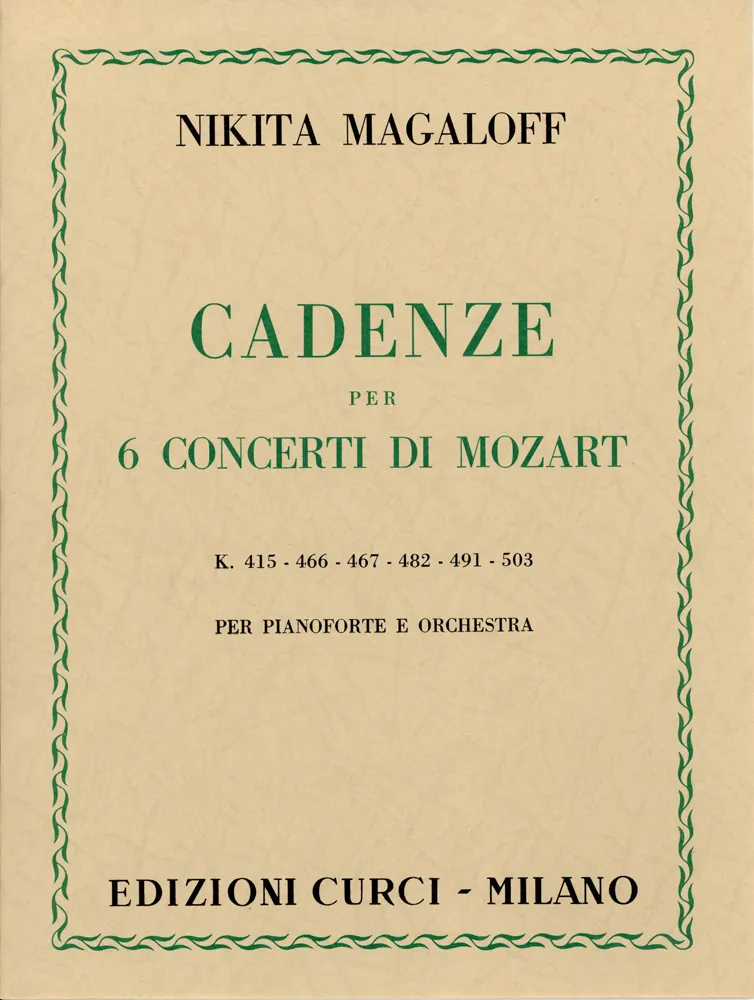 NIKITA MAGALOFF

CADENZE

PER

6 CONCERTI DI MOZART

K. 415 - 466 - 467 - 482 - 491 - 503

PER PIANOFORTE E ORCHESTRA

EDIZIONI CURCI - MILANO